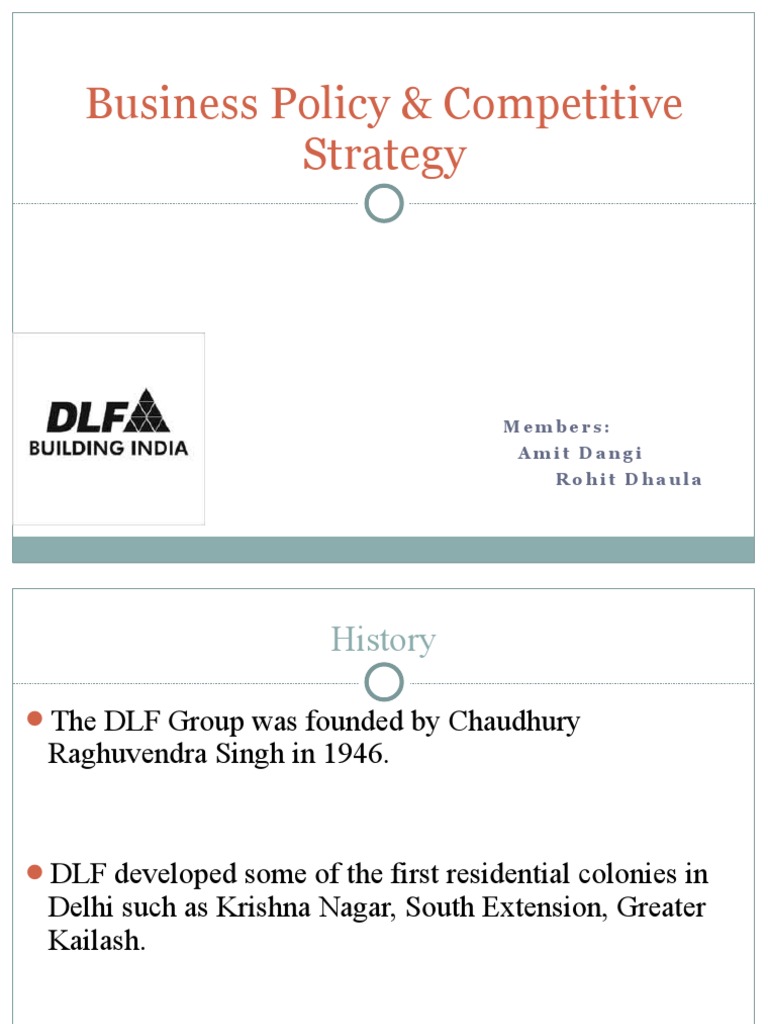 Business Policy & Competitive Strategy

DLF
BUILDING INDIA

Members:
Amit Dangi
Rohit Dhaula

History

The DLF Group was founded by Chaudhury Raghuvendra Singh in 1946.

DLF developed some of the first residential colonies in Delhi such as Krishna Nagar, South Extension, Greater Kailash.